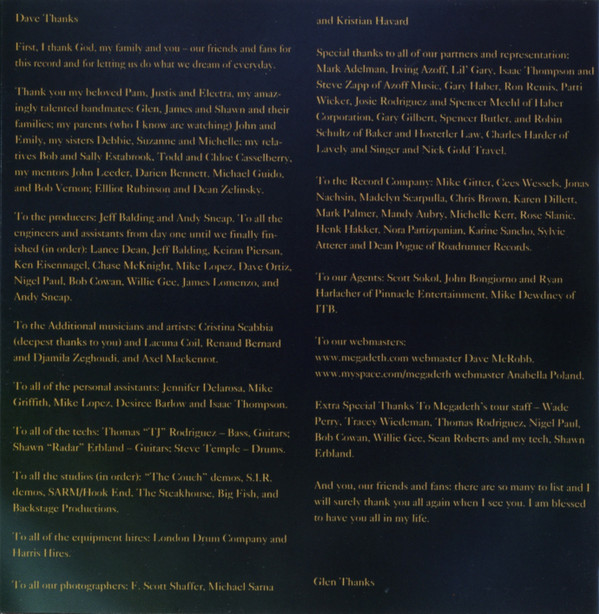 Dave Thanks

First, I thank God, my family and you – our friends and fans for this record and for letting us do what we dream of everyday.

Thank you my beloved Pam, Justis and Electra, my amazingly talented bandmates: Glen, James and Shawn and their families; my parents (who I know are watching) John and Emily, my sisters Debbie, Suzanne and Michelle; my relatives Bob and Sally Estabrook, Todd and Chloe Casselberry, my mentors John Leeder, Darien Bennett, Michael Guido, and Bob Vernon; Elliot Rubinson and Dean Zelinsky.

To the producers: Jeff Balding and Andy Sneap. To all the engineers and assistants from day one until we finally finished (in order): Lance Dean, Jeff Balding, Keiran Piersan, Ken Eisennagel, Chase McKnight, Mike Lopez, Dave Ortiz, Nigel Paul, Bob Cowan, Willie Gee, James Lomenzo, and Andy Sneap.

To the Additional musicians and artists: Cristina Scabbia (deepest thanks to you) and Lacuna Coil, Renaud Bernard and Djamila Zeghoudi, and Axel Mackenrot.

To all of the personal assistants: Jennifer Delarosa, Mike Griffith, Mike Lopez, Desiree Barlow and Isaac Thompson.

To all of the techs: Thomas "TJ" Rodriguez – Bass, Guitars; Shawn "Radar" Erbland – Guitars; Steve Temple – Drums.

To all the studios (in order): "The Couch" demos, S.I.R. demos, SARM/Hook End, The Steakhouse, Big Fish, and Backstage Productions.

To all of the equipment hires: London Drum Company and Harris Hires.

To all our photographers: F. Scott Shaffer, Michael Sarna and Kristian Havard

Special thanks to all of our partners and representation: Mark Adelman, Irving Azoff, Lil' Gary, Isaac Thompson and Steve Zapp of Azoff Music, Gary Haber, Ron Remis, Patti Wicker, Josie Rodriguez and Spencer Meehl of Haber Corporation, Gary Gilbert, Spencer Butler, and Robin Schultz of Baker and Hostetler Law, Charles Harder of Lavely and Singer and Nick Gold Travel.

To the Record Company: Mike Gitter, Cees Wessels, Jonas Nachsin, Madelyn Scarpulla, Chris Brown, Karen Dillett, Mark Palmer, Mandy Aubry, Michelle Kerr, Rose Slanic, Henk Hakker, Nora Partizpanian, Karine Sancho, Sylvie Atterer and Dean Pogue of Roadrunner Records.

To our Agents: Scott Sokol, John Bongiorno and Ryan Harlacher of Pinnacle Entertainment, Mike Dewdney of ITB.

To our webmasters:
www.megadeth.com webmaster Dave McRobb.
www.myspace.com/megadeth webmaster Anabella Poland.

Extra Special Thanks To Megadeth's tour staff – Wade Perry, Tracey Wiedeman, Thomas Rodriguez, Nigel Paul, Bob Cowan, Willie Gee, Sean Roberts and my tech, Shawn Erbland.

And you, our friends and fans: there are so many to list and I will surely thank you all again when I see you. I am blessed to have you all in my life.

Glen Thanks